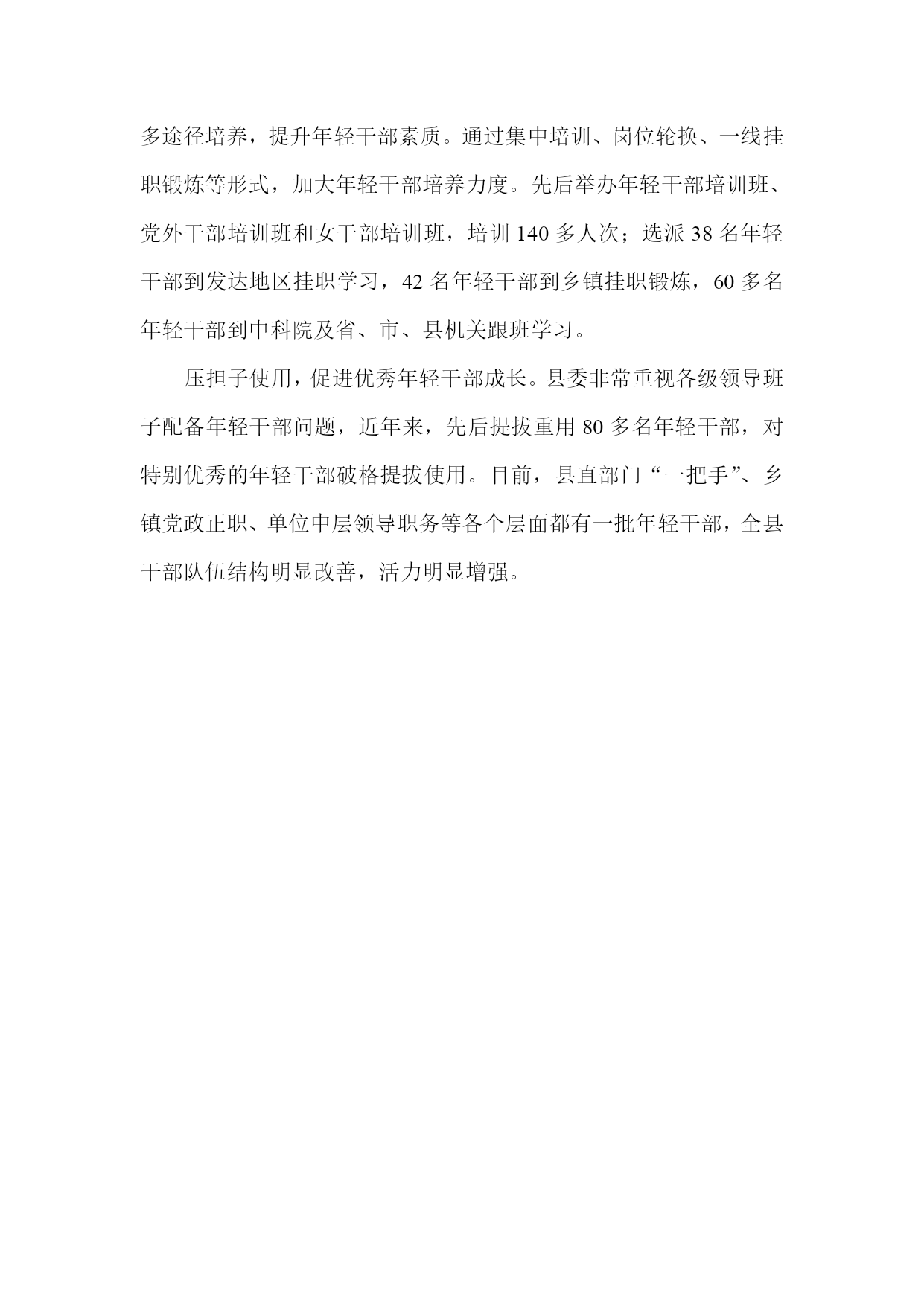 多途径培养，提升年轻干部素质。通过集中培训、岗位轮换、一线挂职锻炼等形式，加大年轻干部培养力度。先后举办年轻干部培训班、党外干部培训班和女干部培训班，培训 140 多人次；选派 38 名年轻干部到发达地区挂职学习，42 名年轻干部到乡镇挂职锻炼，60 多名年轻干部到中科院及省、市、县机关跟班学习。

压担子使用，促进优秀年轻干部成长。县委非常重视各级领导班子配备年轻干部问题，近年来，先后提拔重用 80 多名年轻干部，对特别优秀的年轻干部破格提拔使用。目前，县直部门“一把手”、乡镇党政正职、单位中层领导职务等各个层面都有一批年轻干部，全县干部队伍结构明显改善，活力明显增强。